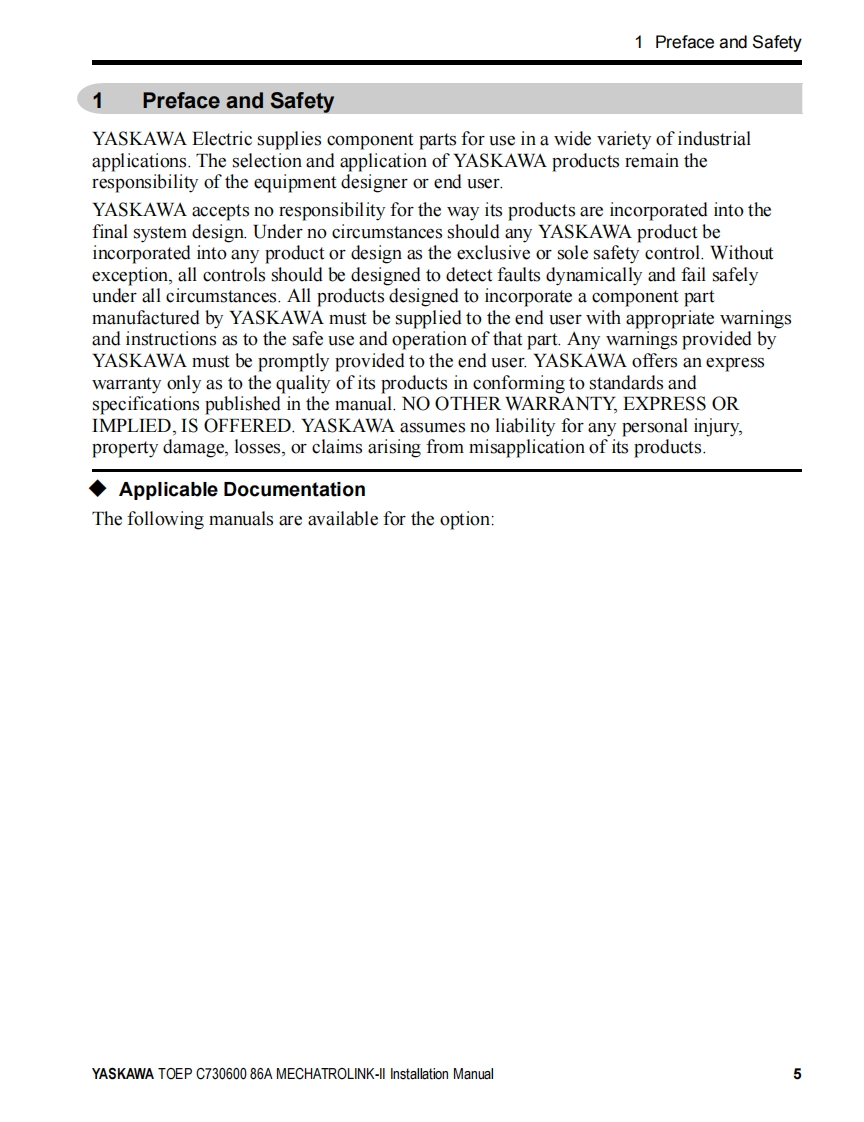 1 Preface and Safety

1 Preface and Safety

YASKAWA Electric supplies component parts for use in a wide variety of industrial applications. The selection and application of YASKAWA products remain the responsibility of the equipment designer or end user.

YASKAWA accepts no responsibility for the way its products are incorporated into the final system design. Under no circumstances should any YASKAWA product be incorporated into any product or design as the exclusive or sole safety control. Without exception, all controls should be designed to detect faults dynamically and fail safely under all circumstances. All products designed to incorporate a component part manufactured by YASKAWA must be supplied to the end user with appropriate warnings and instructions as to the safe use and operation of that part. Any warnings provided by YASKAWA must be promptly provided to the end user. YASKAWA offers an express warranty only as to the quality of its products in conforming to standards and specifications published in the manual. NO OTHER WARRANTY, EXPRESS OR IMPLIED, IS OFFERED. YASKAWA assumes no liability for any personal injury, property damage, losses, or claims arising from misapplication of its products.

◆ Applicable Documentation

The following manuals are available for the option:

YASKAWA TOEP C730600 86A MECHATROLINK-II Installation Manual 5